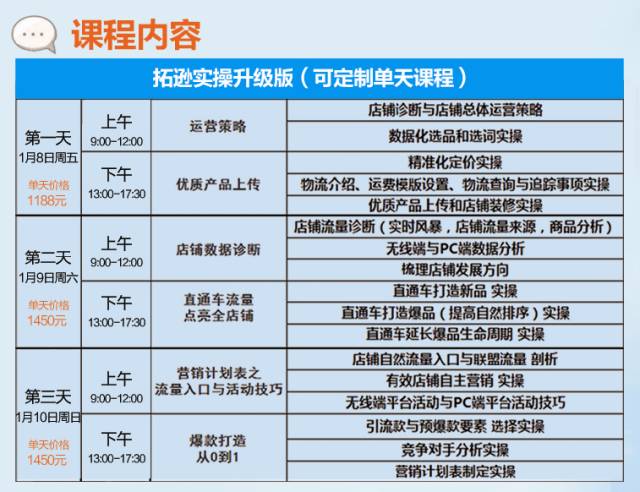 课程内容

| 拓逊实操升级版（可定制单天课程） | | | |
|---|---|---|---|
| 第一天 1月8日周五 单天价格 1188元 | 上午 9:00-12:00 | 运营策略 | 店铺诊断与店铺总体运营策略 |
| | | | 数据化选品和选词实操 |
| | 下午 13:00-17:30 | 优质产品上传 | 精准化定价实操 |
| | | | 物流介绍、运费模版设置、物流查询与追踪事项实操 |
| | | | 优质产品上传和店铺装修实操 |
| 第二天 1月9日周六 单天价格 1450元 | 上午 9:00-12:00 | 店铺数据诊断 | 店铺流量诊断（实时风暴，店铺流量来源，商品分析） |
| | | | 无线端与PC端数据分析 |
| | | | 梳理店铺发展方向 |
| | 下午 13:00-17:30 | 直通车流量 点亮全店铺 | 直通车打造新品 实操 |
| | | | 直通车打造爆品（提高自然排序）实操 |
| | | | 直通车延长爆品生命周期 实操 |
| 第三天 1月10日周日 单天价格 1450元 | 上午 9:00-12:00 | 营销计划表之 流量入口与活动技巧 | 店铺自然流量入口与联盟流量 剖析 |
| | | | 有效店铺自主营销 实操 |
| | | | 无线端平台活动与PC端平台活动技巧 |
| | 下午 13:00-17:30 | 爆款打造 从0到1 | 引流款与预爆款要素 选择实操 |
| | | | 竞争对手分析实操 |
| | | | 营销计划表制定实操 |